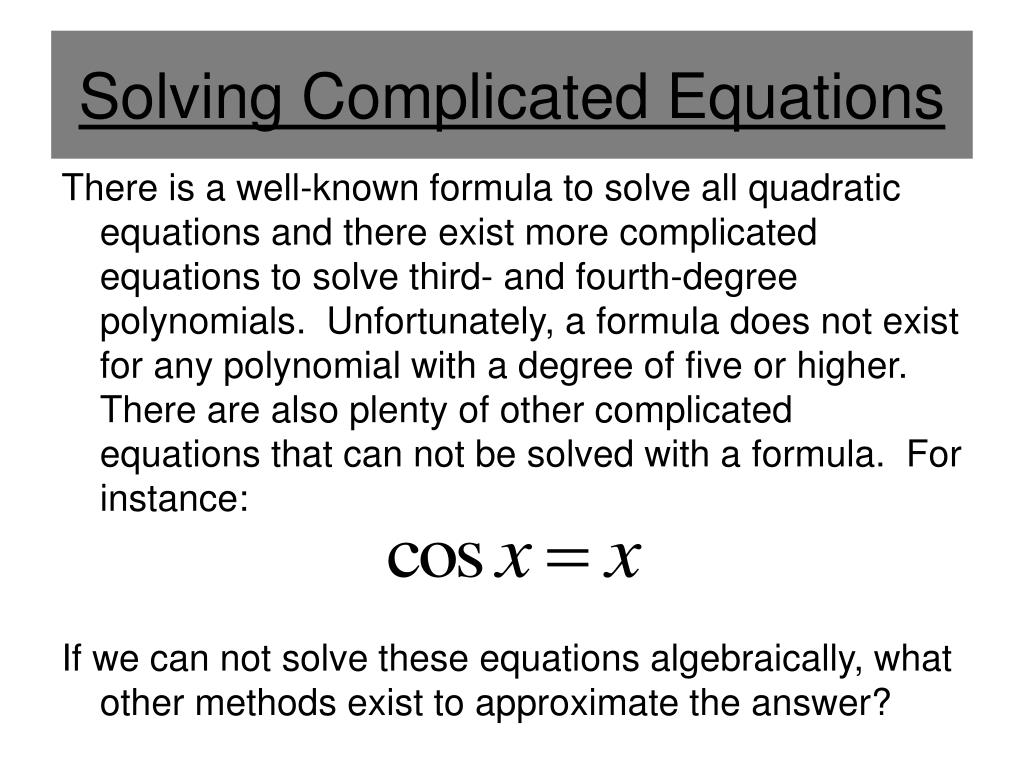 Solving Complicated Equations

There is a well-known formula to solve all quadratic equations and there exist more complicated equations to solve third- and fourth-degree polynomials.  Unfortunately, a formula does not exist for any polynomial with a degree of five or higher.  There are also plenty of other complicated equations that can not be solved with a formula.  For instance:

$\cos x = x$

If we can not solve these equations algebraically, what other methods exist to approximate the answer?